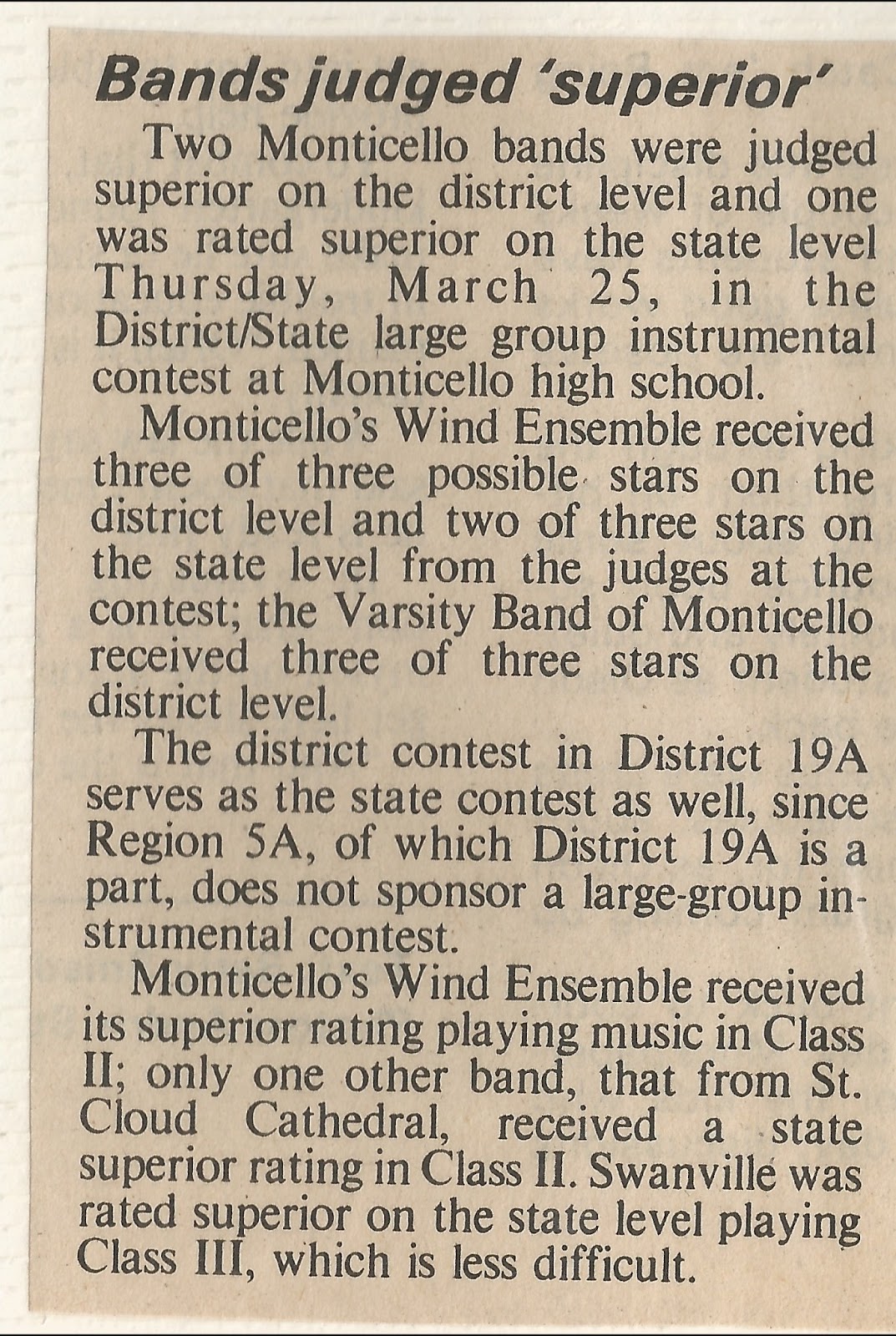 Bands judged 'superior'

Two Monticello bands were judged superior on the district level and one was rated superior on the state level Thursday, March 25, in the District/State large group instrumental contest at Monticello high school.

Monticello's Wind Ensemble received three of three possible stars on the district level and two of three stars on the state level from the judges at the contest; the Varsity Band of Monticello received three of three stars on the district level.

The district contest in District 19A serves as the state contest as well, since Region 5A, of which District 19A is a part, does not sponsor a large-group instrumental contest.

Monticello's Wind Ensemble received its superior rating playing music in Class II; only one other band, that from St. Cloud Cathedral, received a state superior rating in Class II. Swanville was rated superior on the state level playing Class III, which is less difficult.